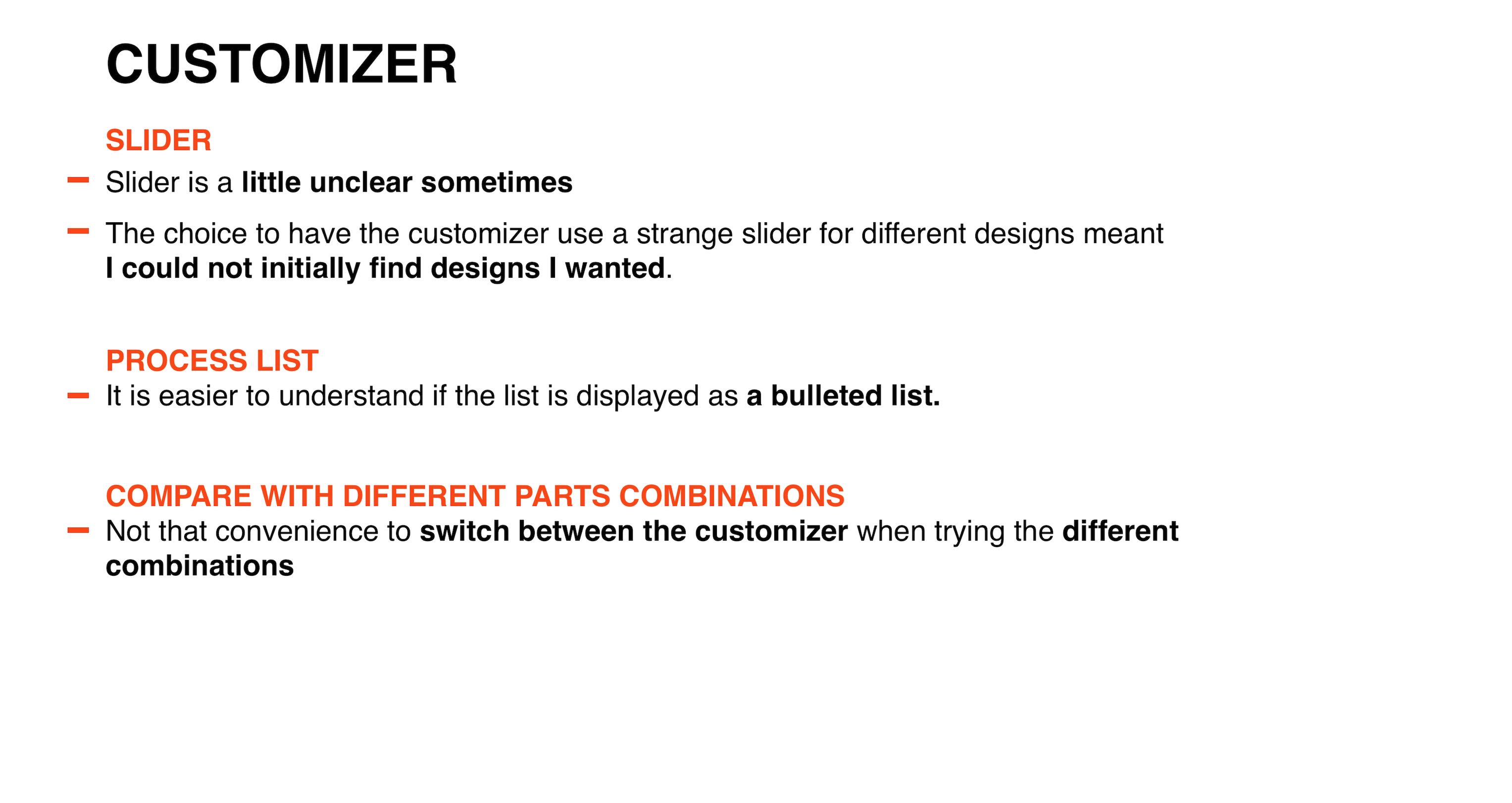 CUSTOMIZER

SLIDER

– Slider is a little unclear sometimes

– The choice to have the customizer use a strange slider for different designs meant I could not initially find designs I wanted.

PROCESS LIST

– It is easier to understand if the list is displayed as a bulleted list.

COMPARE WITH DIFFERENT PARTS COMBINATIONS

– Not that convenience to switch between the customizer when trying the different combinations